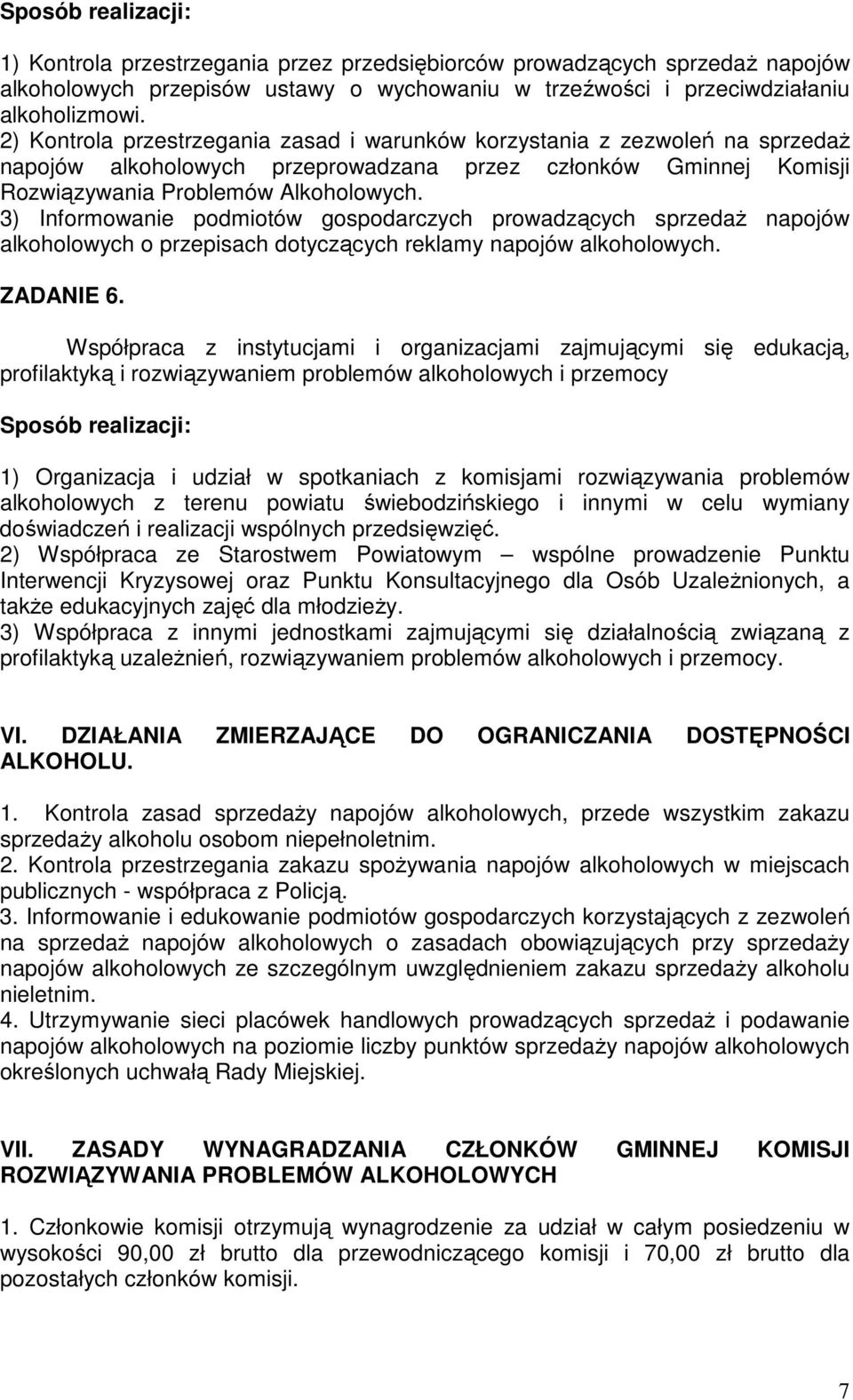 Sposób realizacji:

1) Kontrola przestrzegania przez przedsiębiorców prowadzących sprzedaż napojów alkoholowych przepisów ustawy o wychowaniu w trzeźwości i przeciwdziałaniu alkoholizmowi.
2) Kontrola przestrzegania zasad i warunków korzystania z zezwoleń na sprzedaż napojów alkoholowych przeprowadzana przez członków Gminnej Komisji Rozwiązywania Problemów Alkoholowych.
3) Informowanie podmiotów gospodarczych prowadzących sprzedaż napojów alkoholowych o przepisach dotyczących reklamy napojów alkoholowych.

ZADANIE 6.

Współpraca z instytucjami i organizacjami zajmującymi się edukacją, profilaktyką i rozwiązywaniem problemów alkoholowych i przemocy

Sposób realizacji:

1) Organizacja i udział w spotkaniach z komisjami rozwiązywania problemów alkoholowych z terenu powiatu świebodzińskiego i innymi w celu wymiany doświadczeń i realizacji wspólnych przedsięwzięć.
2) Współpraca ze Starostwem Powiatowym – wspólne prowadzenie Punktu Interwencji Kryzysowej oraz Punktu Konsultacyjnego dla Osób Uzależnionych, a także edukacyjnych zajęć dla młodzieży.
3) Współpraca z innymi jednostkami zajmującymi się działalnością związaną z profilaktyką uzależnień, rozwiązywaniem problemów alkoholowych i przemocy.

VI. DZIAŁANIA ZMIERZAJĄCE DO OGRANICZANIA DOSTĘPNOŚCI ALKOHOLU.

1. Kontrola zasad sprzedaży napojów alkoholowych, przede wszystkim zakazu sprzedaży alkoholu osobom niepełnoletnim.
2. Kontrola przestrzegania zakazu spożywania napojów alkoholowych w miejscach publicznych - współpraca z Policją.
3. Informowanie i edukowanie podmiotów gospodarczych korzystających z zezwoleń na sprzedaż napojów alkoholowych o zasadach obowiązujących przy sprzedaży napojów alkoholowych ze szczególnym uwzględnieniem zakazu sprzedaży alkoholu nieletnim.
4. Utrzymywanie sieci placówek handlowych prowadzących sprzedaż i podawanie napojów alkoholowych na poziomie liczby punktów sprzedaży napojów alkoholowych określonych uchwałą Rady Miejskiej.

VII. ZASADY WYNAGRADZANIA CZŁONKÓW GMINNEJ KOMISJI ROZWIĄZYWANIA PROBLEMÓW ALKOHOLOWYCH

1. Członkowie komisji otrzymują wynagrodzenie za udział w całym posiedzeniu w wysokości 90,00 zł brutto dla przewodniczącego komisji i 70,00 zł brutto dla pozostałych członków komisji.

7